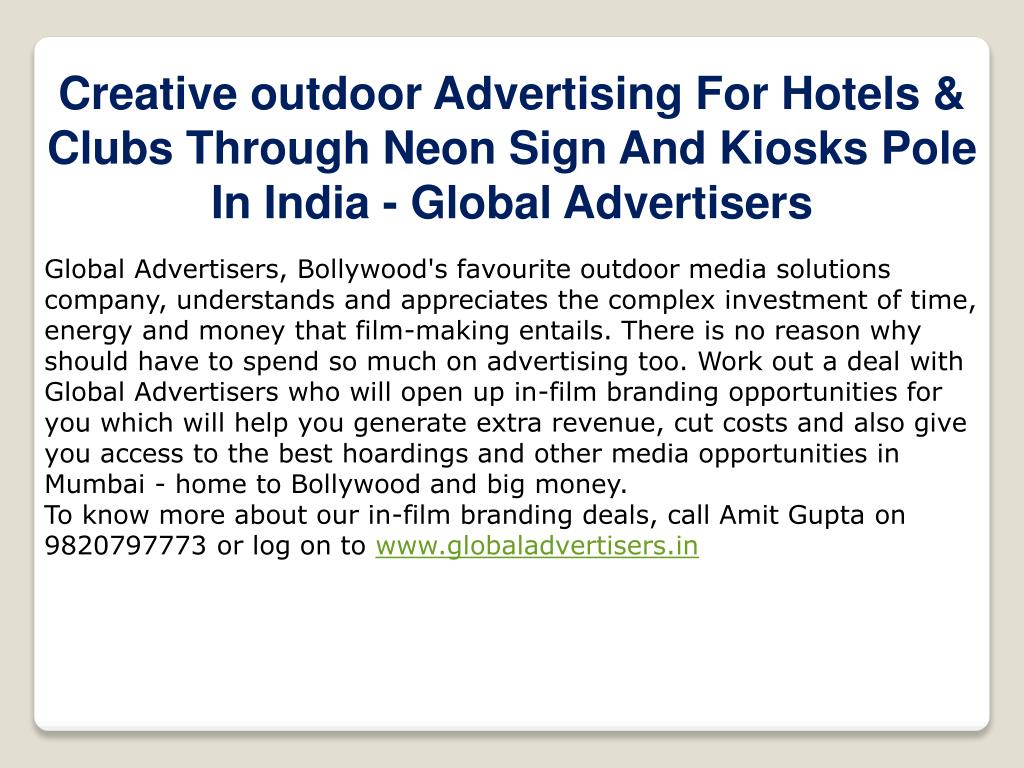 Creative outdoor Advertising For Hotels & Clubs Through Neon Sign And Kiosks Pole In India - Global Advertisers

Global Advertisers, Bollywood's favourite outdoor media solutions company, understands and appreciates the complex investment of time, energy and money that film-making entails. There is no reason why should have to spend so much on advertising too. Work out a deal with Global Advertisers who will open up in-film branding opportunities for you which will help you generate extra revenue, cut costs and also give you access to the best hoardings and other media opportunities in Mumbai - home to Bollywood and big money.
To know more about our in-film branding deals, call Amit Gupta on 9820797773 or log on to www.globaladvertisers.in